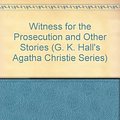 Witness for the Prosecution and Other Stories (G. K. Hall's Agatha Christie Series)